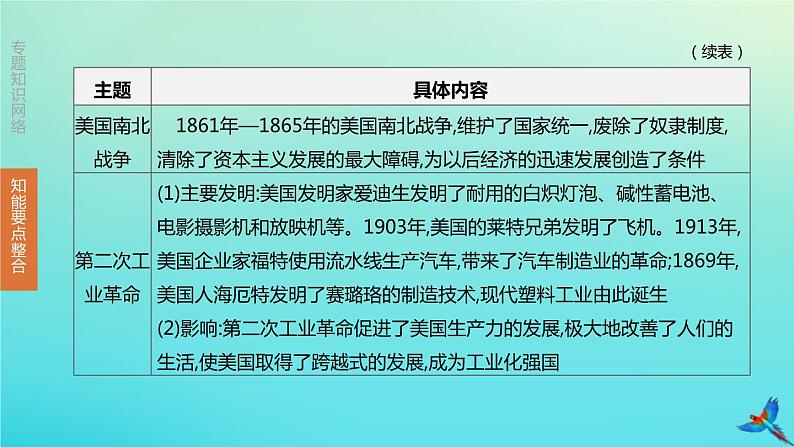 专题知识网络

知能要点整合

（续表）

| 主题 | 具体内容 |
|---|---|
| 美国南北战争 | 1861年—1865年的美国南北战争,维护了国家统一,废除了奴隶制度,清除了资本主义发展的最大障碍,为以后经济的迅速发展创造了条件 |
| 第二次工业革命 | (1)主要发明:美国发明家爱迪生发明了耐用的白炽灯泡、碱性蓄电池、电影摄影机和放映机等。1903年,美国的莱特兄弟发明了飞机。1913年,美国企业家福特使用流水线生产汽车,带来了汽车制造业的革命;1869年,美国人海厄特发明了赛璐珞的制造技术,现代塑料工业由此诞生 (2)影响:第二次工业革命促进了美国生产力的发展,极大地改善了人们的生活,使美国取得了跨越式的发展,成为工业化强国 |